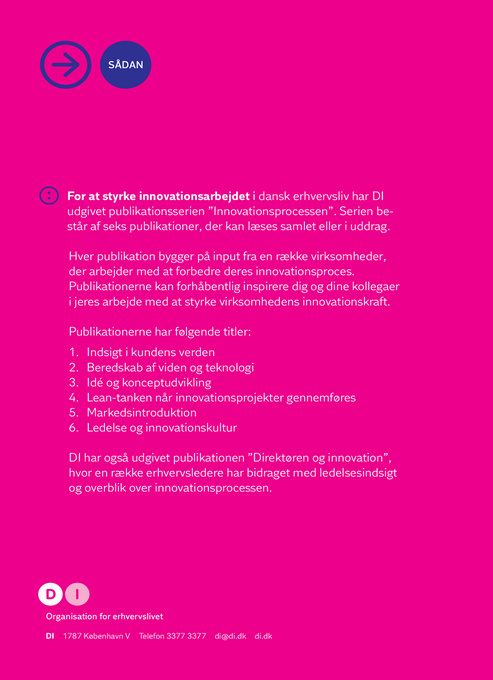 SÅDAN

For at styrke innovationsarbejdet i dansk erhvervsliv har DI udgivet publikationsserien ”Innovationsprocessen”. Serien består af seks publikationer, der kan læses samlet eller i uddrag.

Hver publikation bygger på input fra en række virksomheder, der arbejder med at forbedre deres innovationsproces. Publikationerne kan forhåbentlig inspirere dig og dine kollegaer i jeres arbejde med at styrke virksomhedens innovationskraft.

Publikationerne har følgende titler:

1. Indsigt i kundens verden
2. Beredskab af viden og teknologi
3. Idé og konceptudvikling
4. Lean-tanken når innovationsprojekter gennemføres
5. Markedsintroduktion
6. Ledelse og innovationskultur

DI har også udgivet publikationen ”Direktøren og innovation”, hvor en række erhvervsledere har bidraget med ledelsesindsigt og overblik over innovationsprocessen.

D I

Organisation for erhvervslivet

DI 1787 København V Telefon 3377 3377 di@di.dk di.dk